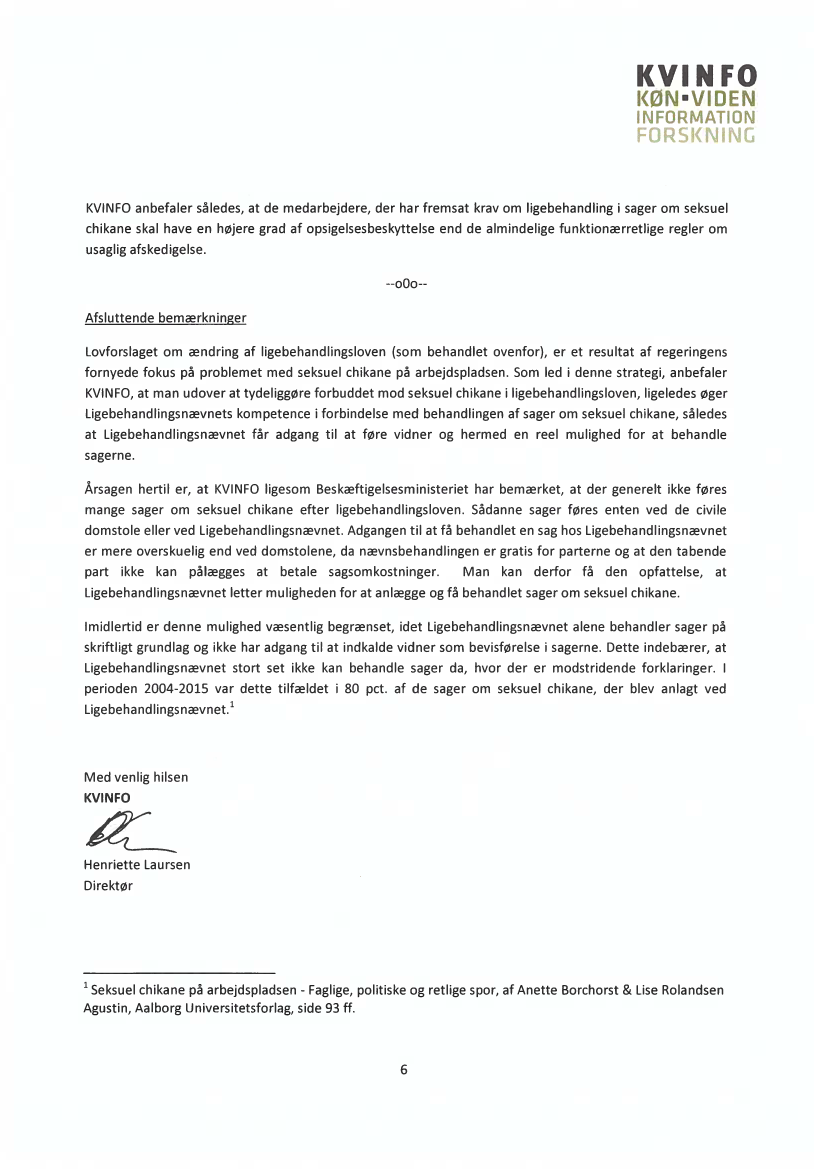 KVINFO
KØN▪VIDEN
INFORMATION
FORSKNING

KVINFO anbefaler således, at de medarbejdere, der har fremsat krav om ligebehandling i sager om seksuel chikane skal have en højere grad af opsigelsesbeskyttelse end de almindelige funktionærretlige regler om usaglig afskedigelse.

--o0o--

Afsluttende bemærkninger

Lovforslaget om ændring af ligebehandlingsloven (som behandlet ovenfor), er et resultat af regeringens fornyede fokus på problemet med seksuel chikane på arbejdspladsen. Som led i denne strategi, anbefaler KVINFO, at man udover at tydeliggøre forbuddet mod seksuel chikane i ligebehandlingsloven, ligeledes øger Ligebehandlingsnævnets kompetence i forbindelse med behandlingen af sager om seksuel chikane, således at Ligebehandlingsnævnet får adgang til at føre vidner og hermed en reel mulighed for at behandle sagerne.

Årsagen hertil er, at KVINFO ligesom Beskæftigelsesministeriet har bemærket, at der generelt ikke føres mange sager om seksuel chikane efter ligebehandlingsloven. Sådanne sager føres enten ved de civile domstole eller ved Ligebehandlingsnævnet. Adgangen til at få behandlet en sag hos Ligebehandlingsnævnet er mere overskuelig end ved domstolene, da nævnsbehandlingen er gratis for parterne og at den tabende part ikke kan pålægges at betale sagsomkostninger. Man kan derfor få den opfattelse, at Ligebehandlingsnævnet letter muligheden for at anlægge og få behandlet sager om seksuel chikane.

Imidlertid er denne mulighed væsentlig begrænset, idet Ligebehandlingsnævnet alene behandler sager på skriftligt grundlag og ikke har adgang til at indkalde vidner som bevisførelse i sagerne. Dette indebærer, at Ligebehandlingsnævnet stort set ikke kan behandle sager da, hvor der er modstridende forklaringer. I perioden 2004-2015 var dette tilfældet i 80 pct. af de sager om seksuel chikane, der blev anlagt ved Ligebehandlingsnævnet.$^1$

Med venlig hilsen
KVINFO

Henriette Laursen
Direktør

$^1$ Seksuel chikane på arbejdspladsen - Faglige, politiske og retlige spor, af Anette Borchorst & Lise Rolandsen Agustin, Aalborg Universitetsforlag, side 93 ff.

6